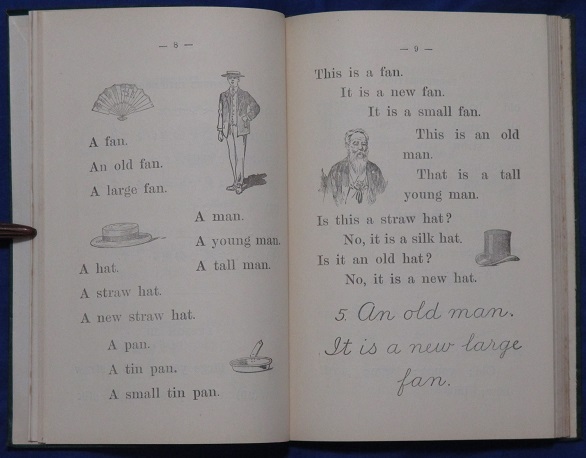 — 8 —

A fan.
An old fan.
A large fan.

A man.
A young man.
A tall man.

A hat.
A straw hat.
A new straw hat.

A pan.
A tin pan.
A small tin pan.

— 9 —

This is a fan.
It is a new fan.
It is a small fan.

This is an old man.
That is a tall young man.

Is this a straw hat?
No, it is a silk hat.
Is it an old hat?
No, it is a new hat.

5. An old man.
It is a new large fan.